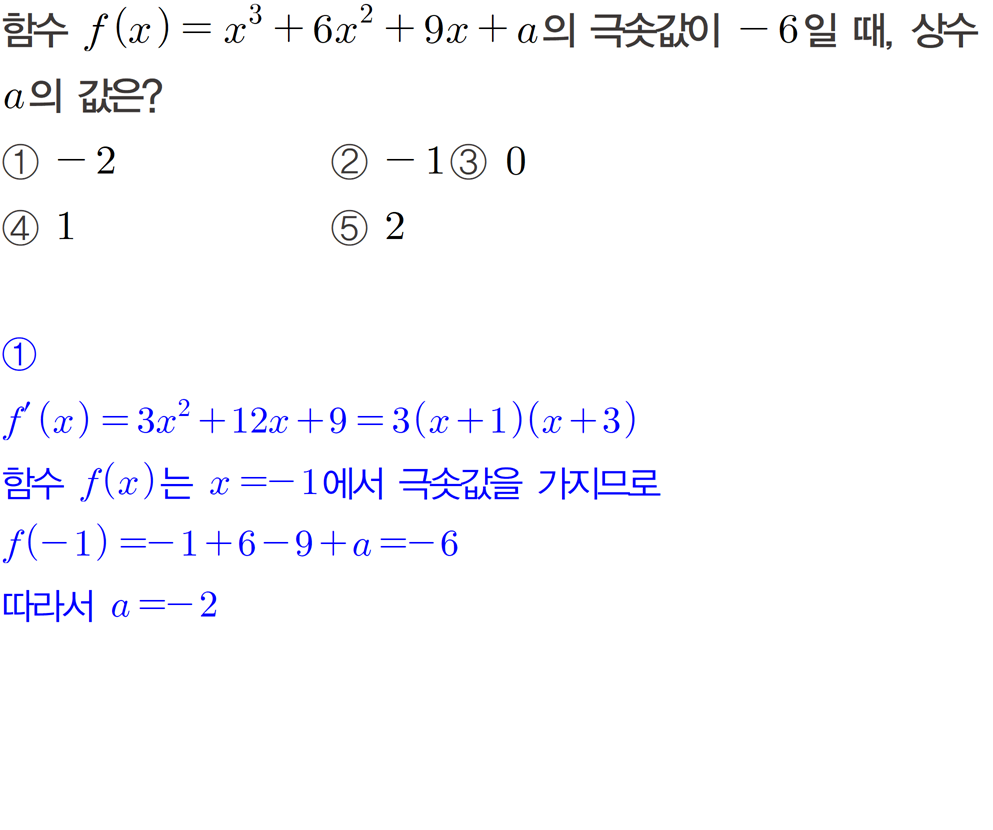 함수 $f(x)=x^3+6x^2+9x+a$의 극솟값이 $-6$일 때, 상수 $a$의 값은?

① $-2$ ② $-1$ ③ $0$

④ $1$ ⑤ $2$

①

$f'(x)=3x^2+12x+9=3(x+1)(x+3)$

함수 $f(x)$는 $x=-1$에서 극솟값을 가지므로

$f(-1)=-1+6-9+a=-6$

따라서 $a=-2$